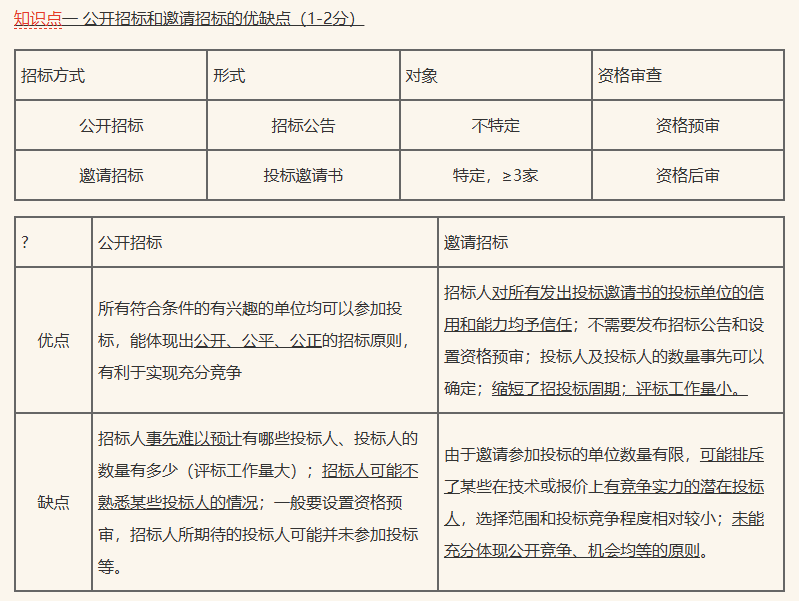 知识点一 公开招标和邀请招标的优缺点（1-2分）

| 招标方式 | 形式 | 对象 | 资格审查 |
|---|---|---|---|
| 公开招标 | 招标公告 | 不特定 | 资格预审 |
| 邀请招标 | 投标邀请书 | 特定，≥3家 | 资格后审 |

| ? | 公开招标 | 邀请招标 |
|---|---|---|
| 优点 | 所有符合条件的有兴趣的单位均可以参加投标，能体现出公开、公平、公正的招标原则，有利于实现充分竞争 | 招标人对所有发出投标邀请书的投标单位的信用和能力均予信任；不需要发布招标公告和设置资格预审；投标人及投标人的数量事先可以确定；缩短了招投标周期；评标工作量小。 |
| 缺点 | 招标人事先难以预计有哪些投标人、投标人的数量有多少（评标工作量大）；招标人可能不熟悉某些投标人的情况；一般要设置资格预审，招标人所期待的投标人可能并未参加投标等。 | 由于邀请参加投标的单位数量有限，可能排斥了某些在技术或报价上有竞争实力的潜在投标人，选择范围和投标竞争程度相对较小；未能充分体现公开竞争、机会均等的原则。 |